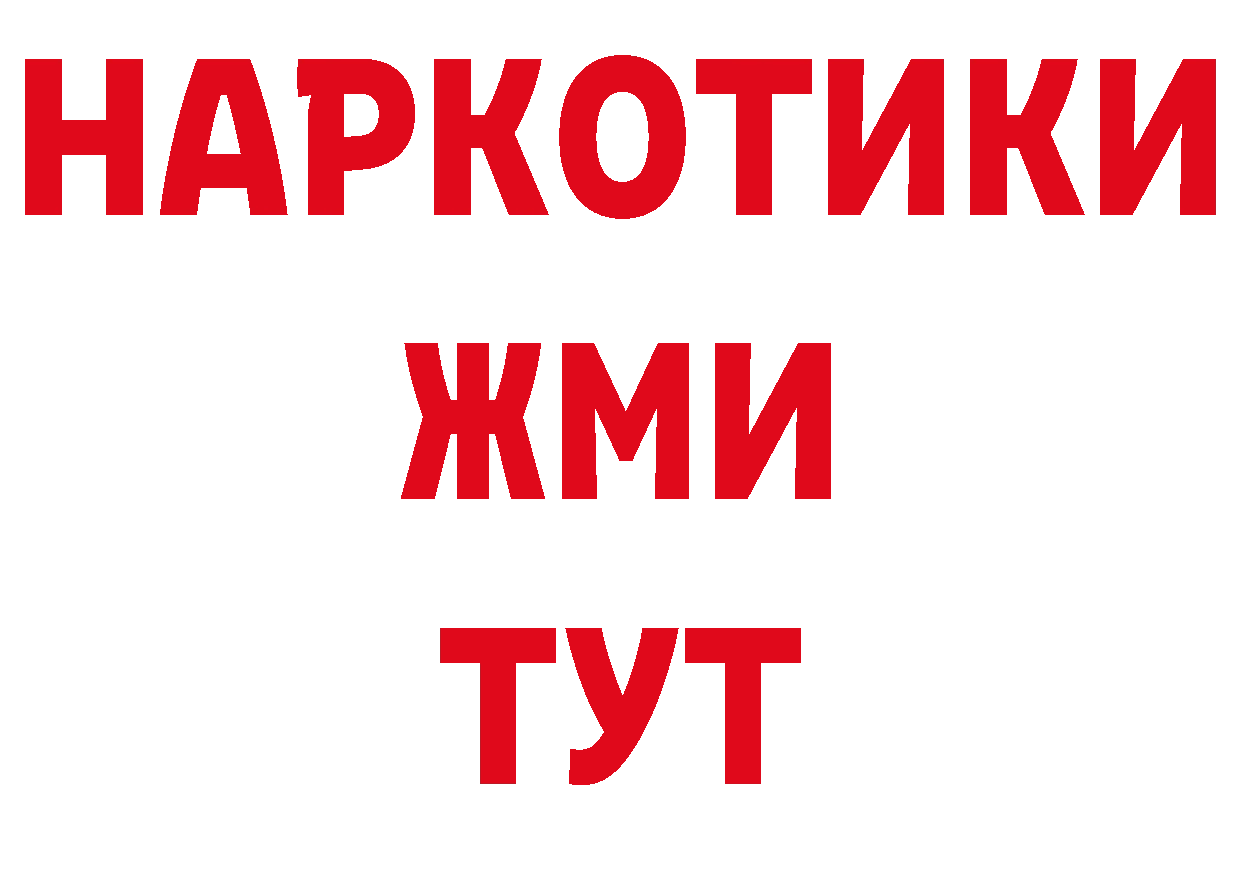 НАРКОТИКИ
ЖМИ
ТУТ